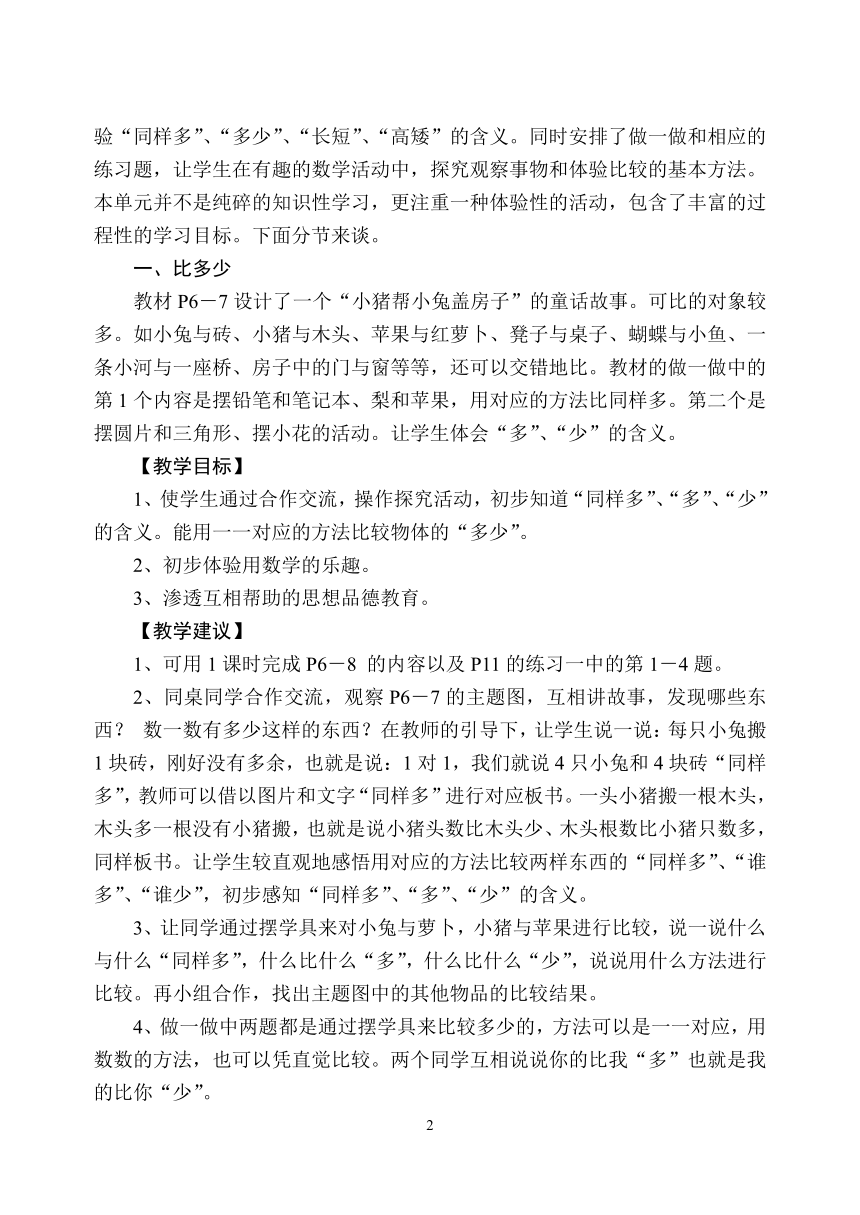 验“同样多”、“多少”、“长短”、“高矮”的含义。同时安排了做一做和相应的练习题，让学生在有趣的数学活动中，探究观察事物和体验比较的基本方法。本单元并不是纯碎的知识性学习，更注重一种体验性的活动，包含了丰富的过程性的学习目标。下面分节来谈。

一、比多少

教材 P6－7 设计了一个“小猪帮小兔盖房子”的童话故事。可比的对象较多。如小兔与砖、小猪与木头、苹果与红萝卜、凳子与桌子、蝴蝶与小鱼、一条小河与一座桥、房子中的门与窗等等，还可以交错地比。教材的做一做中的第 1 个内容是摆铅笔和笔记本、梨和苹果，用对应的方法比同样多。第二个是摆圆片和三角形、摆小花的活动。让学生体会“多”、“少”的含义。

【教学目标】

1、使学生通过合作交流，操作探究活动，初步知道“同样多”、“多”、“少”的含义。能用一一对应的方法比较物体的“多少”。

2、初步体验用数学的乐趣。

3、渗透互相帮助的思想品德教育。

【教学建议】

1、可用 1 课时完成 P6－8 的内容以及 P11 的练习一中的第 1－4 题。

2、同桌同学合作交流，观察 P6－7 的主题图，互相讲故事，发现哪些东西？ 数一数有多少这样的东西？在教师的引导下，让学生说一说：每只小兔搬 1 块砖，刚好没有多余，也就是说：1 对 1，我们就说 4 只小兔和 4 块砖“同样多”，教师可以借以图片和文字“同样多”进行对应板书。一头小猪搬一根木头，木头多一根没有小猪搬，也就是说小猪头数比木头少、木头根数比小猪只数多，同样板书。让学生较直观地感悟用对应的方法比较两样东西的“同样多”、“谁多”、“谁少”，初步感知“同样多”、“多”、“少”的含义。

3、让同学通过摆学具来对小兔与萝卜，小猪与苹果进行比较，说一说什么与什么“同样多”，什么比什么“多”，什么比什么“少”，说说用什么方法进行比较。再小组合作，找出主题图中的其他物品的比较结果。

4、做一做中两题都是通过摆学具来比较多少的，方法可以是一一对应，用数数的方法，也可以凭直觉比较。两个同学互相说说你的比我“多”也就是我的比你“少”。

2